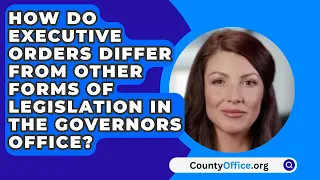 HOW DO EXECUTIVE ORDERS DIFFER FROM OTHER FORMS OF LEGISLATION IN THE GOVERNORS OFFICE?

CountyOffice.org